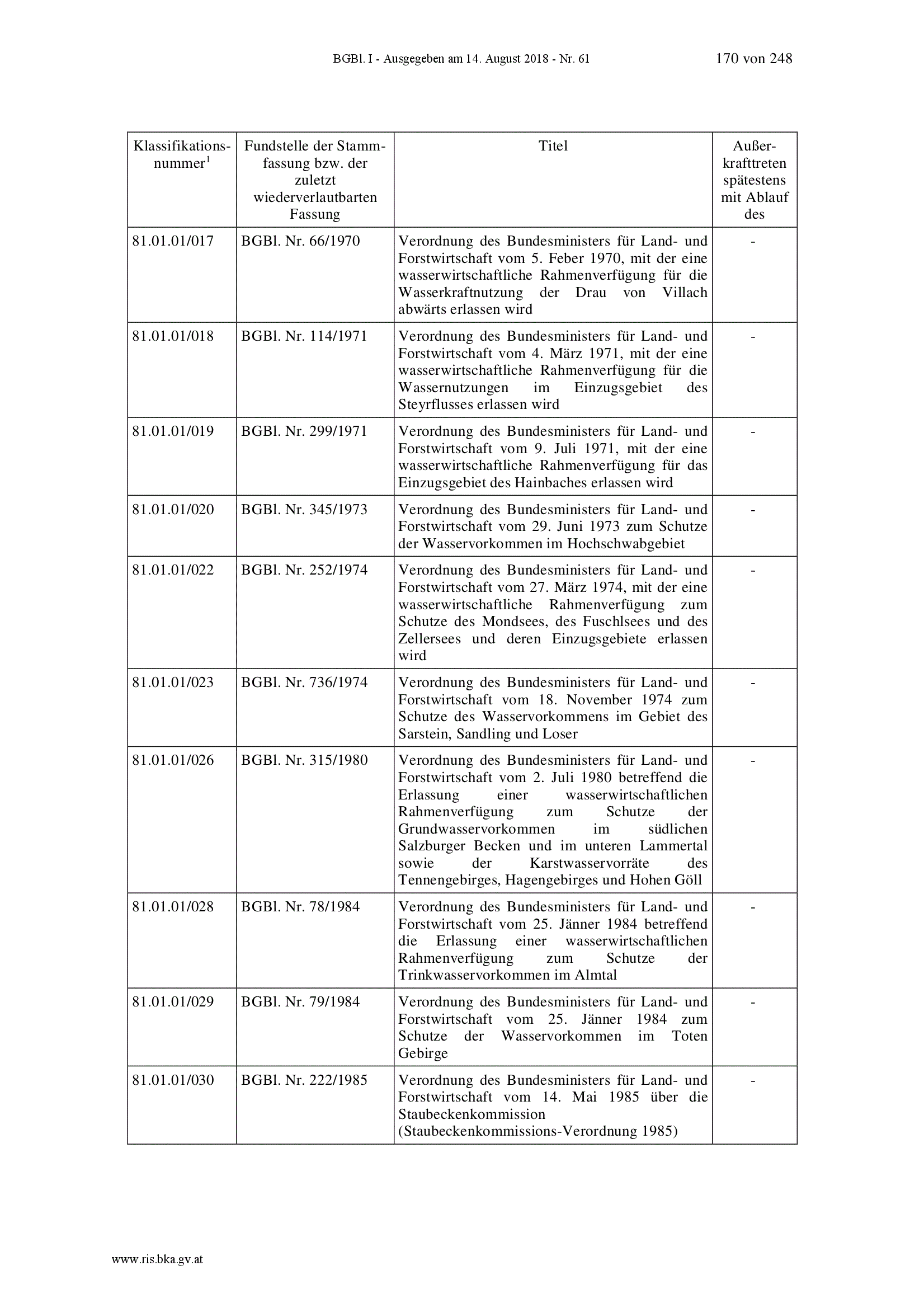 BGBl. I - Ausgegeben am 14. August 2018 - Nr. 61 170 von 248

| Klassifikationsnummer$^1$ | Fundstelle der Stammfassung bzw. der zuletzt wiederverlautbarten Fassung | Titel | Außerkrafttreten spätestens mit Ablauf des |
|---|---|---|---|
| 81.01.01/017 | BGBl. Nr. 66/1970 | Verordnung des Bundesministers für Land- und Forstwirtschaft vom 5. Feber 1970, mit der eine wasserwirtschaftliche Rahmenverfügung für die Wasserkraftnutzung der Drau von Villach abwärts erlassen wird | - |
| 81.01.01/018 | BGBl. Nr. 114/1971 | Verordnung des Bundesministers für Land- und Forstwirtschaft vom 4. März 1971, mit der eine wasserwirtschaftliche Rahmenverfügung für die Wassernutzungen im Einzugsgebiet des Steyrflusses erlassen wird | - |
| 81.01.01/019 | BGBl. Nr. 299/1971 | Verordnung des Bundesministers für Land- und Forstwirtschaft vom 9. Juli 1971, mit der eine wasserwirtschaftliche Rahmenverfügung für das Einzugsgebiet des Hainbaches erlassen wird | - |
| 81.01.01/020 | BGBl. Nr. 345/1973 | Verordnung des Bundesministers für Land- und Forstwirtschaft vom 29. Juni 1973 zum Schutze der Wasservorkommen im Hochschwabgebiet | - |
| 81.01.01/022 | BGBl. Nr. 252/1974 | Verordnung des Bundesministers für Land- und Forstwirtschaft vom 27. März 1974, mit der eine wasserwirtschaftliche Rahmenverfügung zum Schutze des Mondsees, des Fuschlsees und des Zellersees und deren Einzugsgebiete erlassen wird | - |
| 81.01.01/023 | BGBl. Nr. 736/1974 | Verordnung des Bundesministers für Land- und Forstwirtschaft vom 18. November 1974 zum Schutze des Wasservorkommens im Gebiet des Sarstein, Sandling und Loser | - |
| 81.01.01/026 | BGBl. Nr. 315/1980 | Verordnung des Bundesministers für Land- und Forstwirtschaft vom 2. Juli 1980 betreffend die Erlassung einer wasserwirtschaftlichen Rahmenverfügung zum Schutze der Grundwasservorkommen im südlichen Salzburger Becken und im unteren Lammertal sowie der Karstwasservorräte des Tennengebirges, Hagengebirges und Hohen Göll | - |
| 81.01.01/028 | BGBl. Nr. 78/1984 | Verordnung des Bundesministers für Land- und Forstwirtschaft vom 25. Jänner 1984 betreffend die Erlassung einer wasserwirtschaftlichen Rahmenverfügung zum Schutze der Trinkwasservorkommen im Almtal | - |
| 81.01.01/029 | BGBl. Nr. 79/1984 | Verordnung des Bundesministers für Land- und Forstwirtschaft vom 25. Jänner 1984 zum Schutze der Wasservorkommen im Toten Gebirge | - |
| 81.01.01/030 | BGBl. Nr. 222/1985 | Verordnung des Bundesministers für Land- und Forstwirtschaft vom 14. Mai 1985 über die Staubeckenkommission (Staubeckenkommissions-Verordnung 1985) | - |

www.ris.bka.gv.at